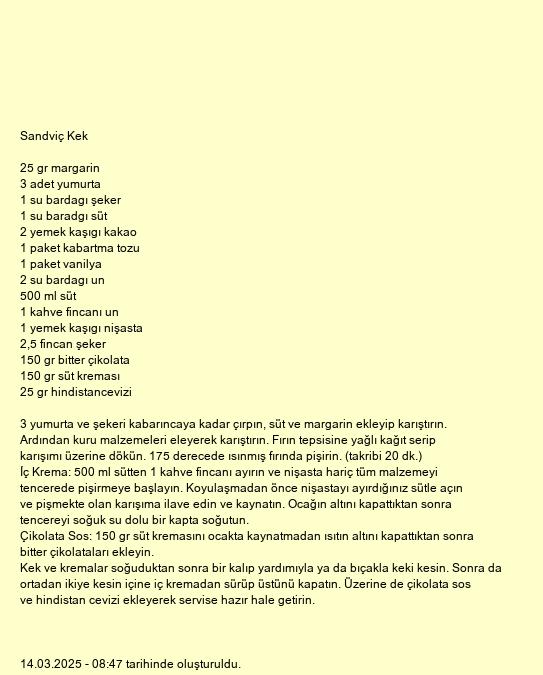 Sandviç Kek

25 gr margarin
3 adet yumurta
1 su bardagı şeker
1 su baradgı süt
2 yemek kaşıgı kakao
1 paket kabartma tozu
1 paket vanilya
2 su bardagı un
500 ml süt
1 kahve fincanı un
1 yemek kaşıgı nişasta
2,5 fincan şeker
150 gr bitter çikolata
150 gr süt kreması
25 gr hindistancevizi

3 yumurta ve şekeri kabarıncaya kadar çırpın, süt ve margarin ekleyip karıştırın. Ardından kuru malzemeleri eleyerek karıştırın. Fırın tepsisine yağlı kağıt serip karışımı üzerine dökün. 175 derecede ısınmış fırında pişirin. (takribi 20 dk.)
İç Krema: 500 ml sütten 1 kahve fincanı ayırın ve nişasta hariç tüm malzemeyi tencerede pişirmeye başlayın. Koyulaşmadan önce nişastayı ayırdığınız sütle açın ve pişmekte olan karışıma ilave edin ve kaynatın. Ocağın altını kapattıktan sonra tencereyi soğuk su dolu bir kapta soğutun.
Çikolata Sos: 150 gr süt kremasını ocakta kaynatmadan ısıtın altını kapattıktan sonra bitter çikolataları ekleyin.
Kek ve kremalar soğuduktan sonra bir kalıp yardımıyla ya da bıçakla keki kesin. Sonra da ortadan ikiye kesin içine iç kremadan sürüp üstünü kapatın. Üzerine de çikolata sos ve hindistan cevizi ekleyerek servise hazır hale getirin.

14.03.2025 - 08:47 tarihinde oluşturuldu.